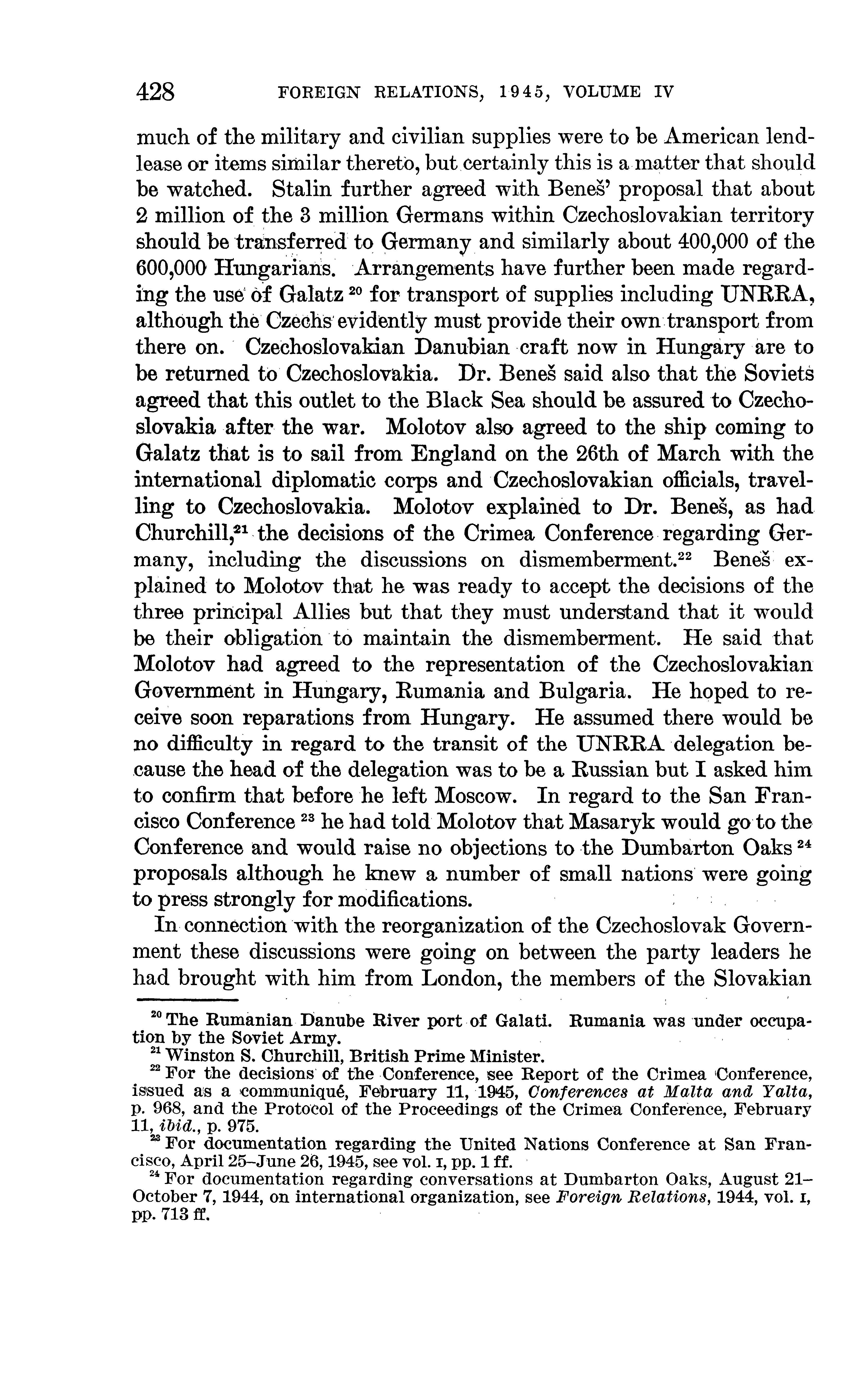 428 FOREIGN RELATIONS, 1945, VOLUME IV

much of the military and civilian supplies were to be American lend-lease or items similar thereto, but certainly this is a matter that should be watched. Stalin further agreed with Beneš' proposal that about 2 million of the 3 million Germans within Czechoslovakian territory should be transferred to Germany and similarly about 400,000 of the 600,000 Hungarians. Arrangements have further been made regarding the use of Galatz $^{20}$ for transport of supplies including UNRRA, although the Czechs evidently must provide their own transport from there on. Czechoslovakian Danubian craft now in Hungary are to be returned to Czechoslovakia. Dr. Beneš said also that the Soviets agreed that this outlet to the Black Sea should be assured to Czechoslovakia after the war. Molotov also agreed to the ship coming to Galatz that is to sail from England on the 26th of March with the international diplomatic corps and Czechoslovakian officials, travelling to Czechoslovakia. Molotov explained to Dr. Beneš, as had Churchill,$^{21}$ the decisions of the Crimea Conference regarding Germany, including the discussions on dismemberment.$^{22}$ Beneš explained to Molotov that he was ready to accept the decisions of the three principal Allies but that they must understand that it would be their obligation to maintain the dismemberment. He said that Molotov had agreed to the representation of the Czechoslovakian Government in Hungary, Rumania and Bulgaria. He hoped to receive soon reparations from Hungary. He assumed there would be no difficulty in regard to the transit of the UNRRA delegation because the head of the delegation was to be a Russian but I asked him to confirm that before he left Moscow. In regard to the San Francisco Conference $^{23}$ he had told Molotov that Masaryk would go to the Conference and would raise no objections to the Dumbarton Oaks $^{24}$ proposals although he knew a number of small nations were going to press strongly for modifications.

In connection with the reorganization of the Czechoslovak Government these discussions were going on between the party leaders he had brought with him from London, the members of the Slovakian

$^{20}$ The Rumanian Danube River port of Galati. Rumania was under occupation by the Soviet Army.
$^{21}$ Winston S. Churchill, British Prime Minister.
$^{22}$ For the decisions of the Conference, see Report of the Crimea Conference, issued as a communiqué, February 11, 1945, Conferences at Malta and Yalta, p. 968, and the Protocol of the Proceedings of the Crimea Conference, February 11, ibid., p. 975.
$^{23}$ For documentation regarding the United Nations Conference at San Francisco, April 25–June 26, 1945, see vol. I, pp. 1 ff.
$^{24}$ For documentation regarding conversations at Dumbarton Oaks, August 21–October 7, 1944, on international organization, see Foreign Relations, 1944, vol. I, pp. 713 ff.